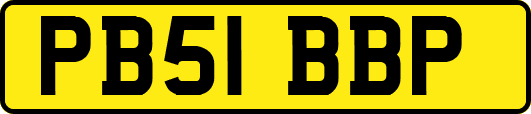 PB51 BBP